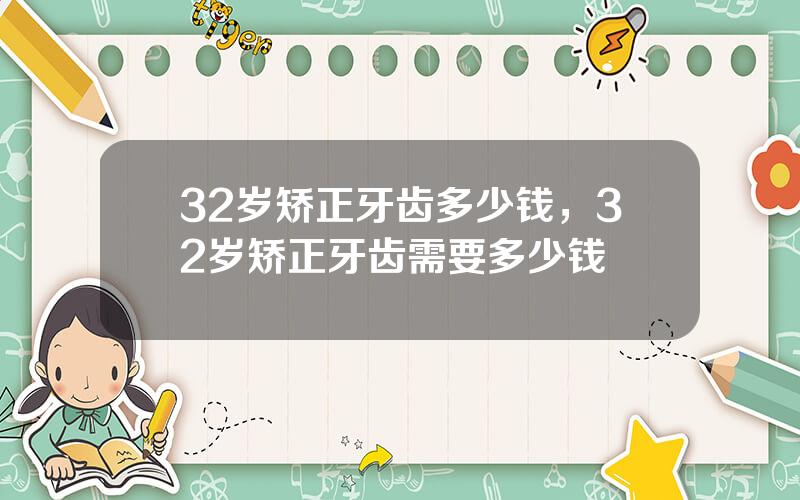 tiger

32岁矫正牙齿多少钱，32岁矫正牙齿需要多少钱